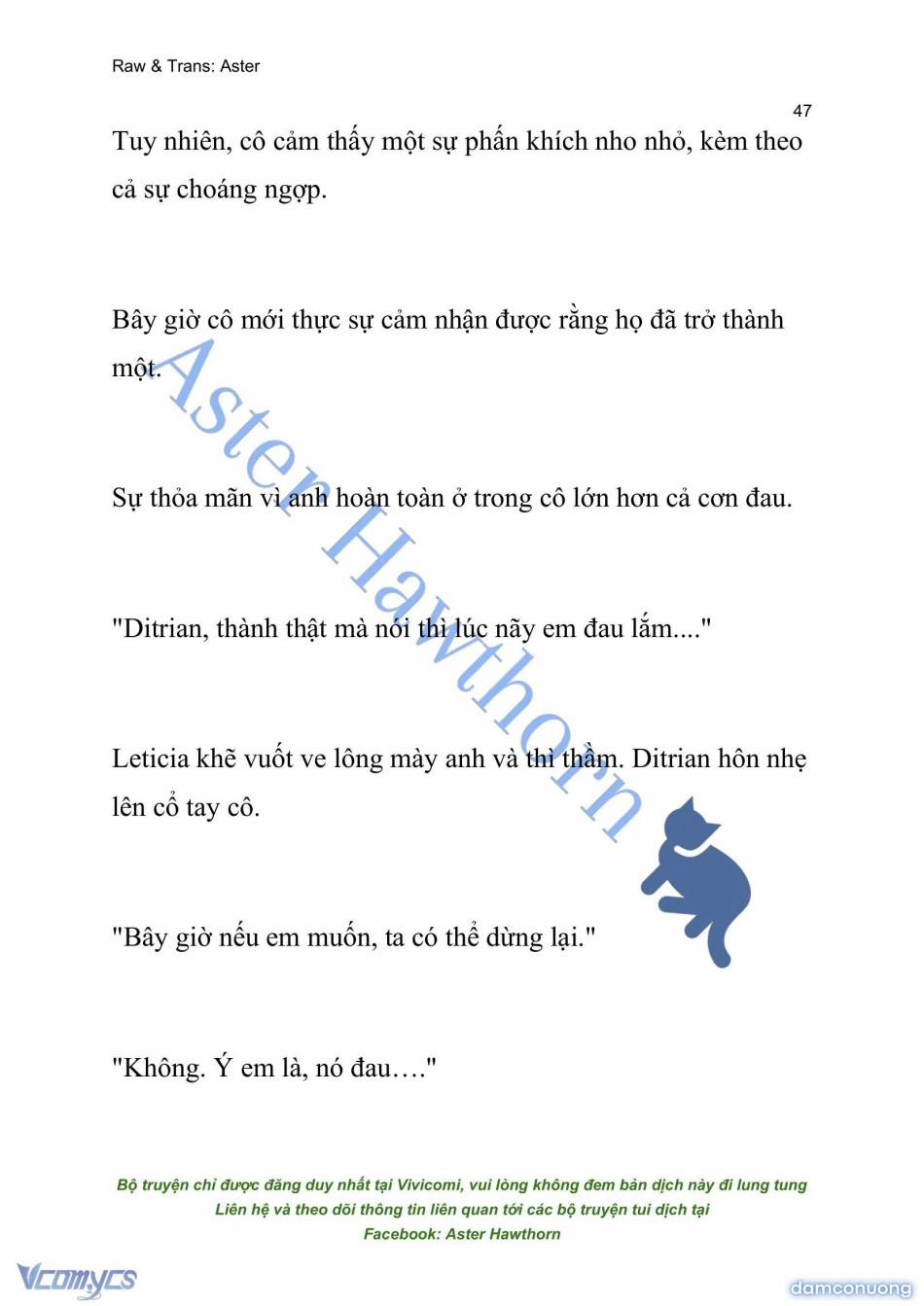 Raw & Trans: Aster

47

Tuy nhiên, cô cảm thấy một sự phấn khích nho nhỏ, kèm theo cả sự choáng ngợp.

Bây giờ cô mới thực sự cảm nhận được rằng họ đã trở thành một.

Sự thỏa mãn vì anh hoàn toàn ở trong cô lớn hơn cả cơn đau.

"Ditrian, thành thật mà nói thì lúc nãy em đau lắm...."

Leticia khẽ vuốt ve lông mày anh và thì thầm. Ditrian hôn nhẹ lên cổ tay cô.

"Bây giờ nếu em muốn, ta có thể dừng lại."

"Không. Ý em là, nó đau…."

Aster Hawthorn

Bộ truyện chỉ được đăng duy nhất tại Vivicomi, vui lòng không đem bản dịch này đi lung tung
Liên hệ và theo dõi thông tin liên quan tới các bộ truyện tui dịch tại
Facebook: Aster Hawthorn

Vcomycs

damconuong